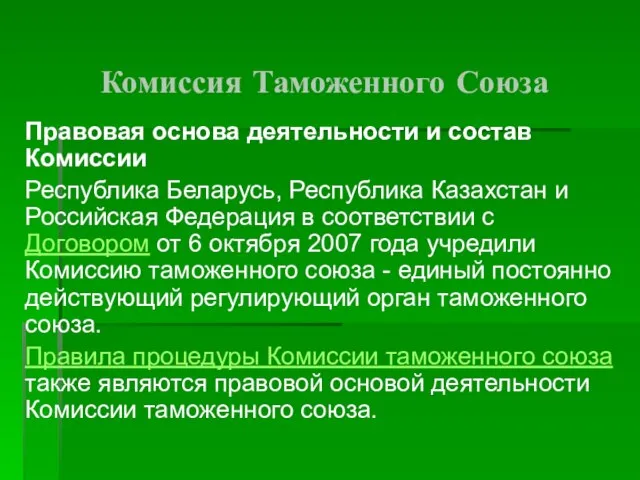 Комиссия Таможенного Союза

Правовая основа деятельности и состав Комиссии

Республика Беларусь, Республика Казахстан и Российская Федерация в соответствии с Договором от 6 октября 2007 года учредили Комиссию таможенного союза - единый постоянно действующий регулирующий орган таможенного союза.

Правила процедуры Комиссии таможенного союза также являются правовой основой деятельности Комиссии таможенного союза.